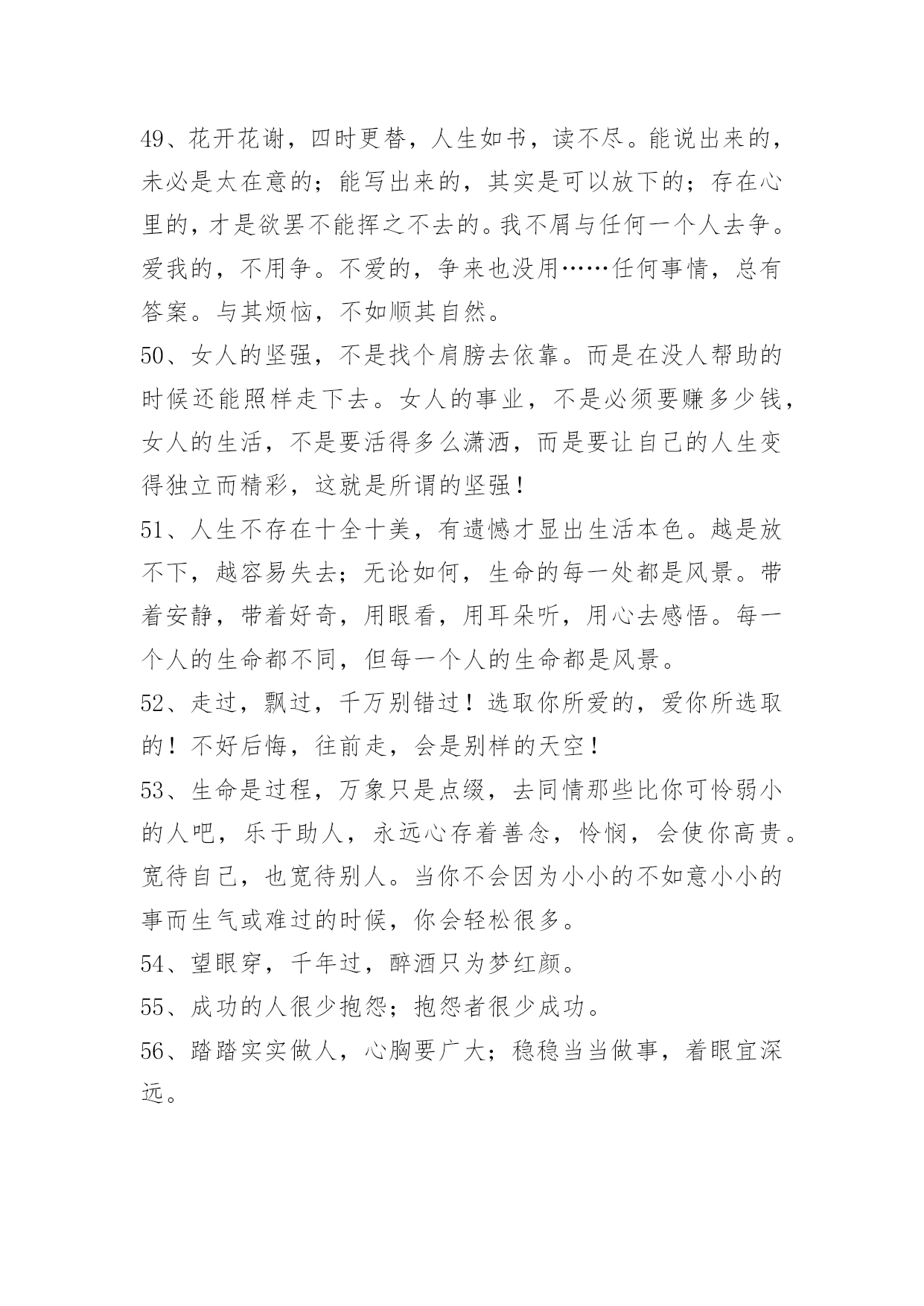 49、花开花谢，四时更替，人生如书，读不尽。能说出来的，未必是太在意的；能写出来的，其实是可以放下的；存在心里的，才是欲罢不能挥之不去的。我不屑与任何一个人去争。爱我的，不用争。不爱的，争来也没用……任何事情，总有答案。与其烦恼，不如顺其自然。

50、女人的坚强，不是找个肩膀去依靠。而是在没人帮助的时候还能照样走下去。女人的事业，不是必须要赚多少钱，女人的生活，不是要活得多么潇洒，而是要让自己的人生变得独立而精彩，这就是所谓的坚强！

51、人生不存在十全十美，有遗憾才显出生活本色。越是放不下，越容易失去；无论如何，生命的每一处都是风景。带着安静，带着好奇，用眼看，用耳朵听，用心去感悟。每一个人的生命都不同，但每一个人的生命都是风景。

52、走过，飘过，千万别错过！选取你所爱的，爱你所选取的！不好后悔，往前走，会是别样的天空！

53、生命是过程，万象只是点缀，去同情那些比你可怜弱小的人吧，乐于助人，永远心存着善念，怜悯，会使你高贵。宽待自己，也宽待别人。当你不会因为小小的不如意小小的事而生气或难过的时候，你会轻松很多。

54、望眼穿，千年过，醉酒只为梦红颜。

55、成功的人很少抱怨；抱怨者很少成功。

56、踏踏实实做人，心胸要广大；稳稳当当做事，着眼宜深远。